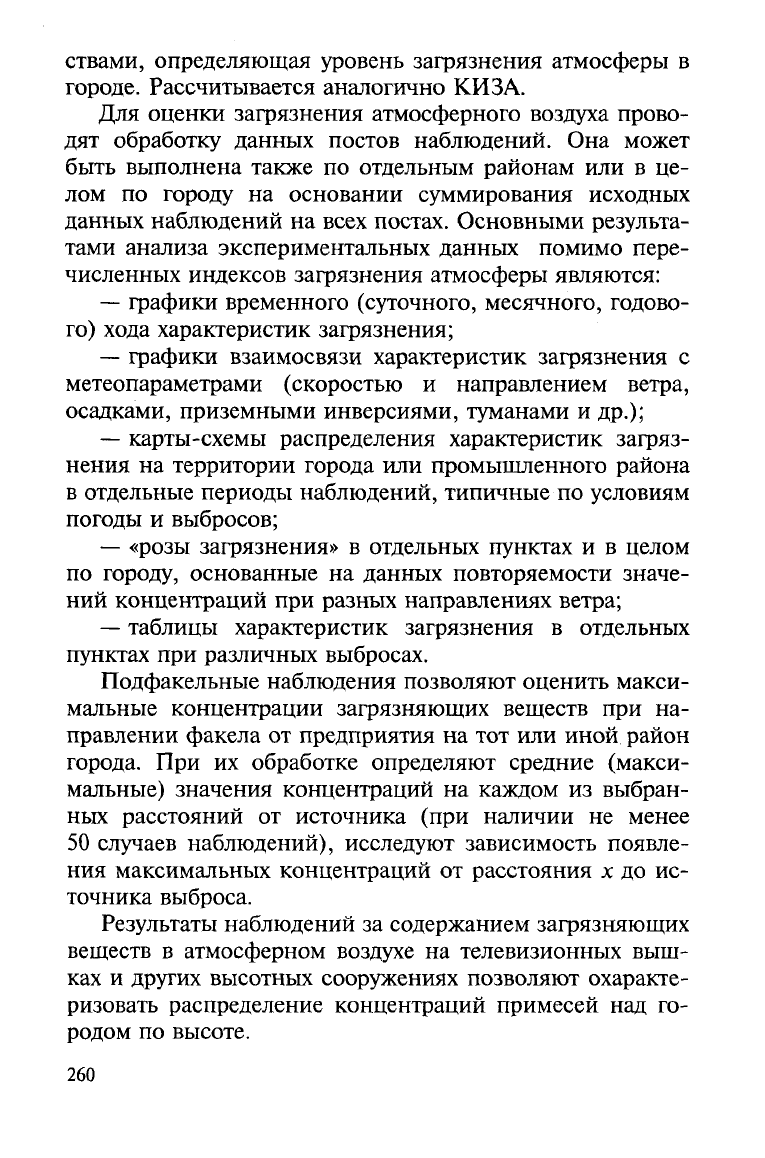 ствами, определяющая уровень загрязнения атмосферы в городе. Рассчитывается аналогично КИЗА.

Для оценки загрязнения атмосферного воздуха проводят обработку данных постов наблюдений. Она может быть выполнена также по отдельным районам или в целом по городу на основании суммирования исходных данных наблюдений на всех постах. Основными результатами анализа экспериментальных данных помимо перечисленных индексов загрязнения атмосферы являются:

— графики временного (суточного, месячного, годового) хода характеристик загрязнения;

— графики взаимосвязи характеристик загрязнения с метеопараметрами (скоростью и направлением ветра, осадками, приземными инверсиями, туманами и др.);

— карты-схемы распределения характеристик загрязнения на территории города или промышленного района в отдельные периоды наблюдений, типичные по условиям погоды и выбросов;

— «розы загрязнения» в отдельных пунктах и в целом по городу, основанные на данных повторяемости значений концентраций при разных направлениях ветра;

— таблицы характеристик загрязнения в отдельных пунктах при различных выбросах.

Подфакельные наблюдения позволяют оценить максимальные концентрации загрязняющих веществ при направлении факела от предприятия на тот или иной район города. При их обработке определяют средние (максимальные) значения концентраций на каждом из выбранных расстояний от источника (при наличии не менее 50 случаев наблюдений), исследуют зависимость появления максимальных концентраций от расстояния $x$ до источника выброса.

Результаты наблюдений за содержанием загрязняющих веществ в атмосферном воздухе на телевизионных вышках и других высотных сооружениях позволяют охарактеризовать распределение концентраций примесей над городом по высоте.

260